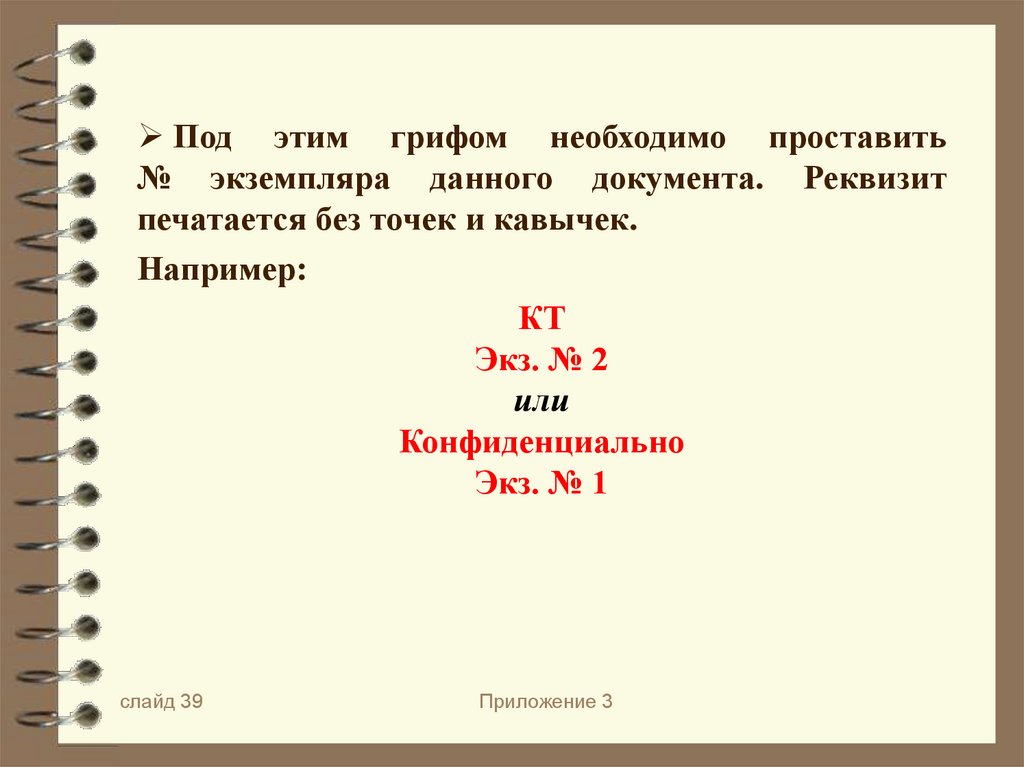 ➢ Под этим грифом необходимо проставить № экземпляра данного документа. Реквизит печатается без точек и кавычек.

Например:

КТ
Экз. № 2
или
Конфиденциально
Экз. № 1

слайд 39

Приложение 3